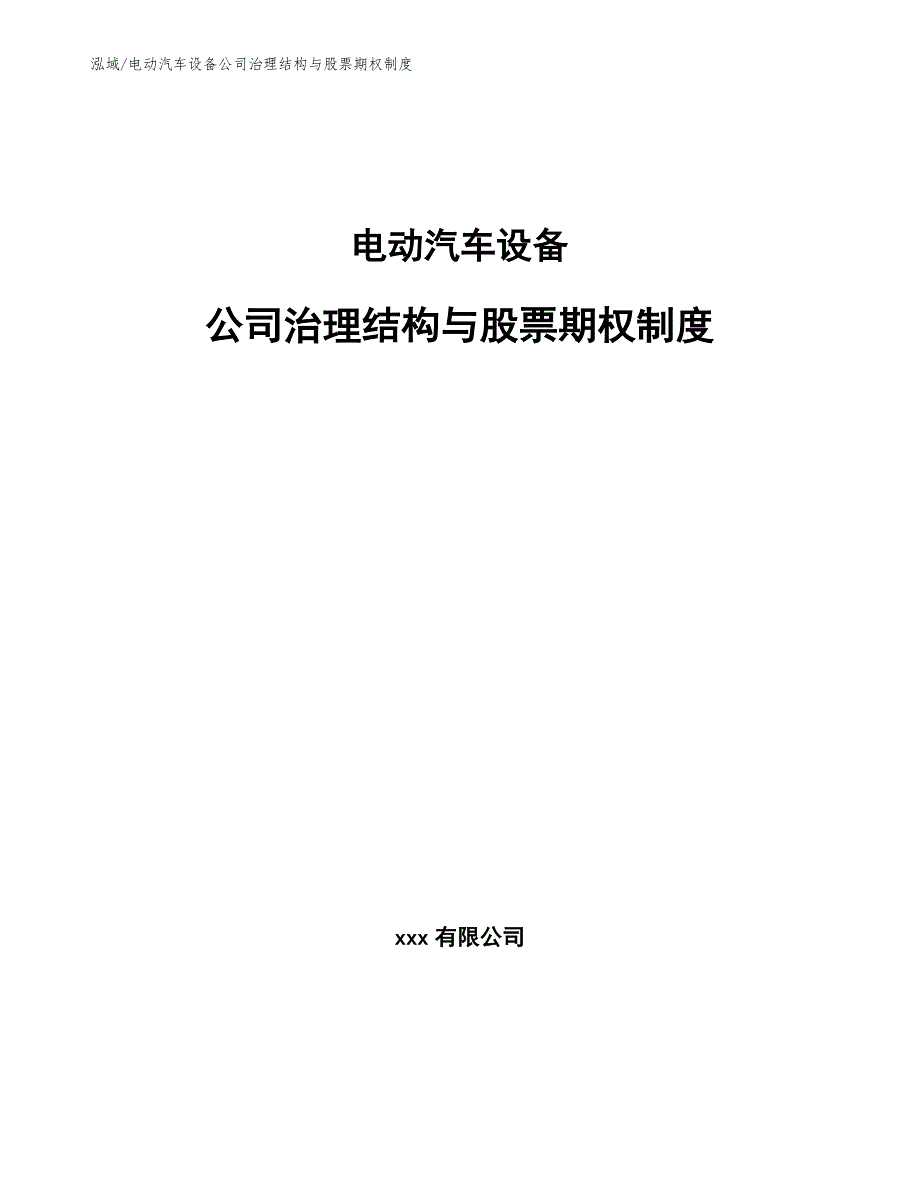 泓域/电动汽车设备公司治理结构与股票期权制度

电动汽车设备

公司治理结构与股票期权制度

xxx 有限公司